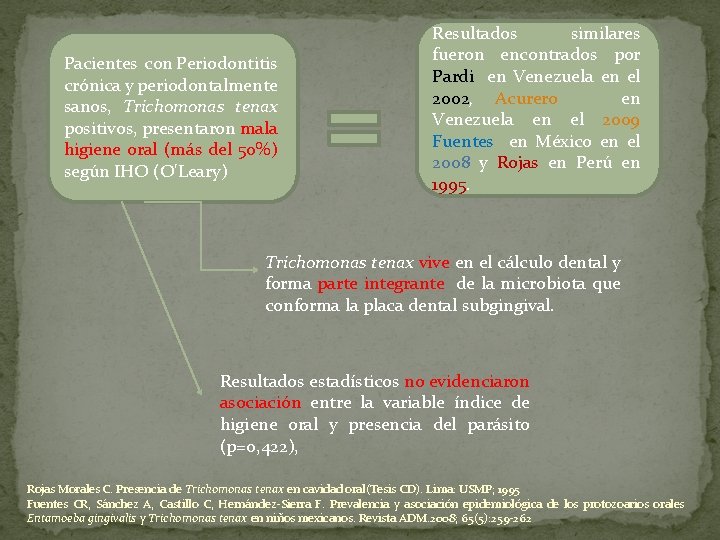 Pacientes con Periodontitis crónica y periodontalmente sanos, Trichomonas tenax positivos, presentaron mala higiene oral (más del 50%) según IHO (O'Leary)

Resultados similares fueron encontrados por Pardi en Venezuela en el 2002, Acurero en Venezuela en el 2009 Fuentes en México en el 2008 y Rojas en Perú en 1995.

Trichomonas tenax vive en el cálculo dental y forma parte integrante de la microbiota que conforma la placa dental subgingival.

Resultados estadísticos no evidenciaron asociación entre la variable índice de higiene oral y presencia del parásito (p=0,422),

Rojas Morales C. Presencia de Trichomonas tenax en cavidad oral (Tesis CD). Lima: USMP; 1995
Fuentes CR, Sánchez A, Castillo C, Hernández-Sierra F. Prevalencia y asociación epidemiológica de los protozoarios orales Entamoeba gingivalis y Trichomonas tenax en niños mexicanos. Revista ADM.2008; 65(5):259-262